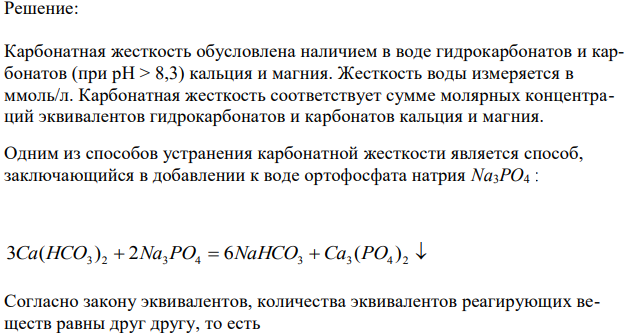 Решение:

Карбонатная жесткость обусловлена наличием в воде гидрокарбонатов и карбонатов (при pH > 8,3) кальция и магния. Жесткость воды измеряется в ммоль/л. Карбонатная жесткость соответствует сумме молярных концентраций эквивалентов гидрокарбонатов и карбонатов кальция и магния.

Одним из способов устранения карбонатной жесткости является способ, заключающийся в добавлении к воде ортофосфата натрия $Na_3PO_4$ :

$3Ca(HCO_3)_2 + 2Na_3PO_4 = 6NaHCO_3 + Ca_3(PO_4)_2 \downarrow$

Согласно закону эквивалентов, количества эквивалентов реагирующих веществ равны друг другу, то есть